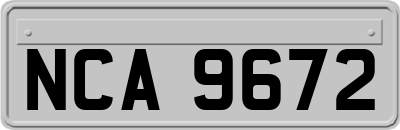 NCA 9672